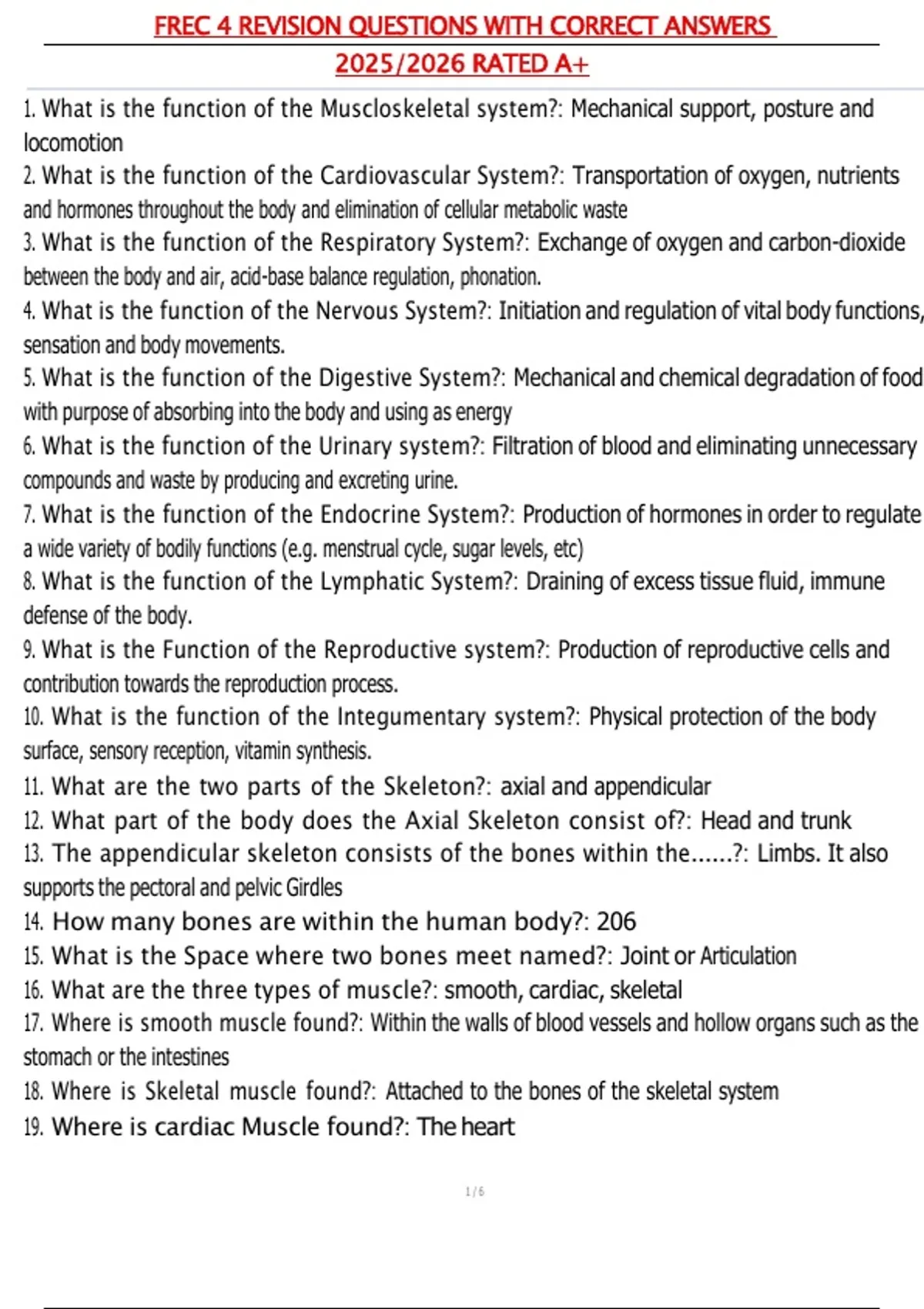 FREC 4 REVISION QUESTIONS WITH CORRECT ANSWERS 2025/2026 RATED A+

1. What is the function of the Muscloskeletal system?: Mechanical support, posture and locomotion
2. What is the function of the Cardiovascular System?: Transportation of oxygen, nutrients and hormones throughout the body and elimination of cellular metabolic waste
3. What is the function of the Respiratory System?: Exchange of oxygen and carbon-dioxide between the body and air, acid-base balance regulation, phonation.
4. What is the function of the Nervous System?: Initiation and regulation of vital body functions, sensation and body movements.
5. What is the function of the Digestive System?: Mechanical and chemical degradation of food with purpose of absorbing into the body and using as energy
6. What is the function of the Urinary system?: Filtration of blood and eliminating unnecessary compounds and waste by producing and excreting urine.
7. What is the function of the Endocrine System?: Production of hormones in order to regulate a wide variety of bodily functions (e.g. menstrual cycle, sugar levels, etc)
8. What is the function of the Lymphatic System?: Draining of excess tissue fluid, immune defense of the body.
9. What is the Function of the Reproductive system?: Production of reproductive cells and contribution towards the reproduction process.
10. What is the function of the Integumentary system?: Physical protection of the body surface, sensory reception, vitamin synthesis.
11. What are the two parts of the Skeleton?: axial and appendicular
12. What part of the body does the Axial Skeleton consist of?: Head and trunk
13. The appendicular skeleton consists of the bones within the......?: Limbs. It also supports the pectoral and pelvic Girdles
14. How many bones are within the human body?: 206
15. What is the Space where two bones meet named?: Joint or Articulation
16. What are the three types of muscle?: smooth, cardiac, skeletal
17. Where is smooth muscle found?: Within the walls of blood vessels and hollow organs such as the stomach or the intestines
18. Where is Skeletal muscle found?: Attached to the bones of the skeletal system
19. Where is cardiac Muscle found?: The heart

1 / 6